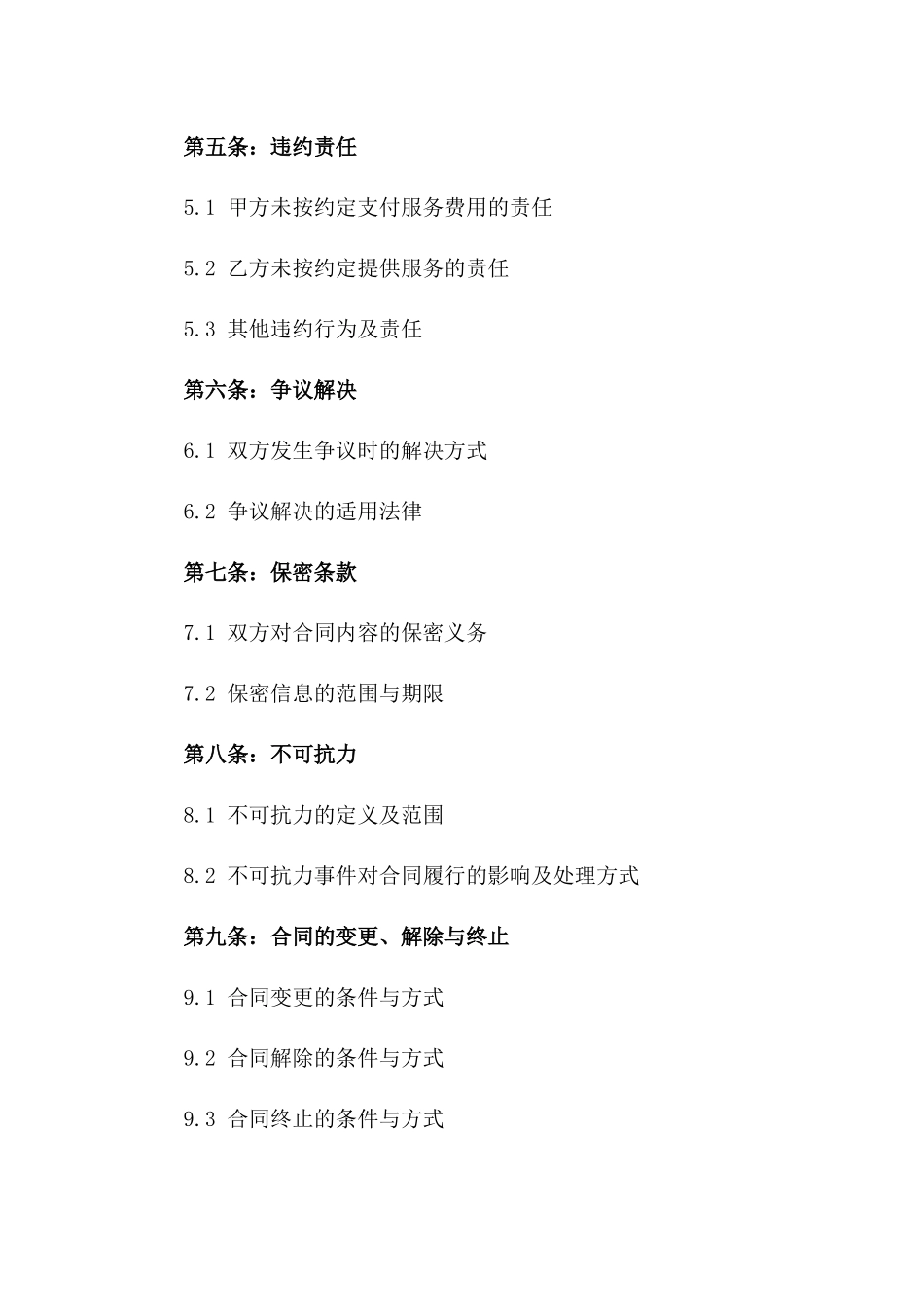 第五条：违约责任

5.1 甲方未按约定支付服务费用的责任

5.2 乙方未按约定提供服务的责任

5.3 其他违约行为及责任

第六条：争议解决

6.1 双方发生争议时的解决方式

6.2 争议解决的适用法律

第七条：保密条款

7.1 双方对合同内容的保密义务

7.2 保密信息的范围与期限

第八条：不可抗力

8.1 不可抗力的定义及范围

8.2 不可抗力事件对合同履行的影响及处理方式

第九条：合同的变更、解除与终止

9.1 合同变更的条件与方式

9.2 合同解除的条件与方式

9.3 合同终止的条件与方式